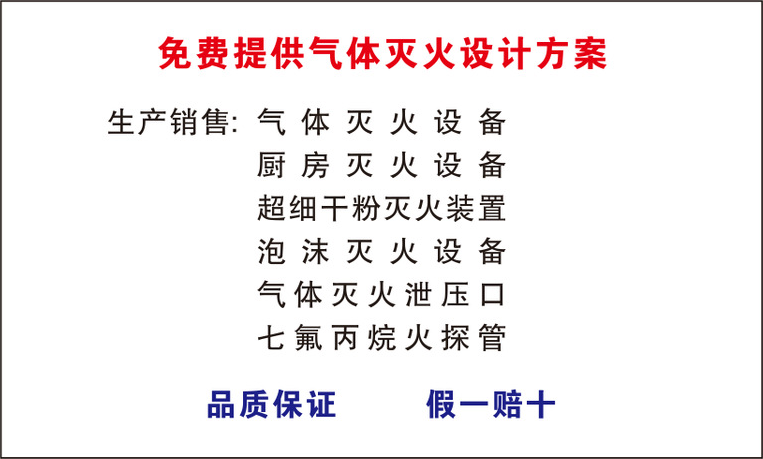 免费提供气体灭火设计方案

生产销售: 气体灭火设备
厨房灭火设备
超细干粉灭火装置
泡沫灭火设备
气体灭火泄压口
七氟丙烷火探管

品质保证　　假一赔十